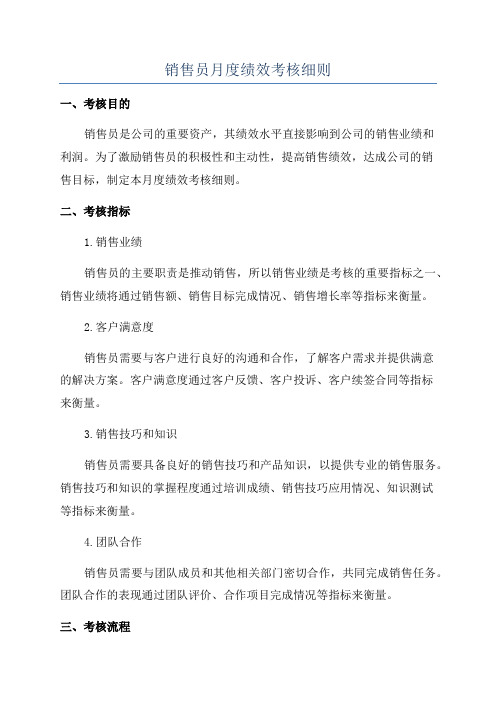 销售员月度绩效考核细则

一、考核目的

销售员是公司的重要资产，其绩效水平直接影响到公司的销售业绩和利润。为了激励销售员的积极性和主动性，提高销售绩效，达成公司的销售目标，制定本月度绩效考核细则。

二、考核指标

1.销售业绩

销售员的主要职责是推动销售，所以销售业绩是考核的重要指标之一、销售业绩将通过销售额、销售目标完成情况、销售增长率等指标来衡量。

2.客户满意度

销售员需要与客户进行良好的沟通和合作，了解客户需求并提供满意的解决方案。客户满意度通过客户反馈、客户投诉、客户续签合同等指标来衡量。

3.销售技巧和知识

销售员需要具备良好的销售技巧和产品知识，以提供专业的销售服务。销售技巧和知识的掌握程度通过培训成绩、销售技巧应用情况、知识测试等指标来衡量。

4.团队合作

销售员需要与团队成员和其他相关部门密切合作，共同完成销售任务。团队合作的表现通过团队评价、合作项目完成情况等指标来衡量。

三、考核流程